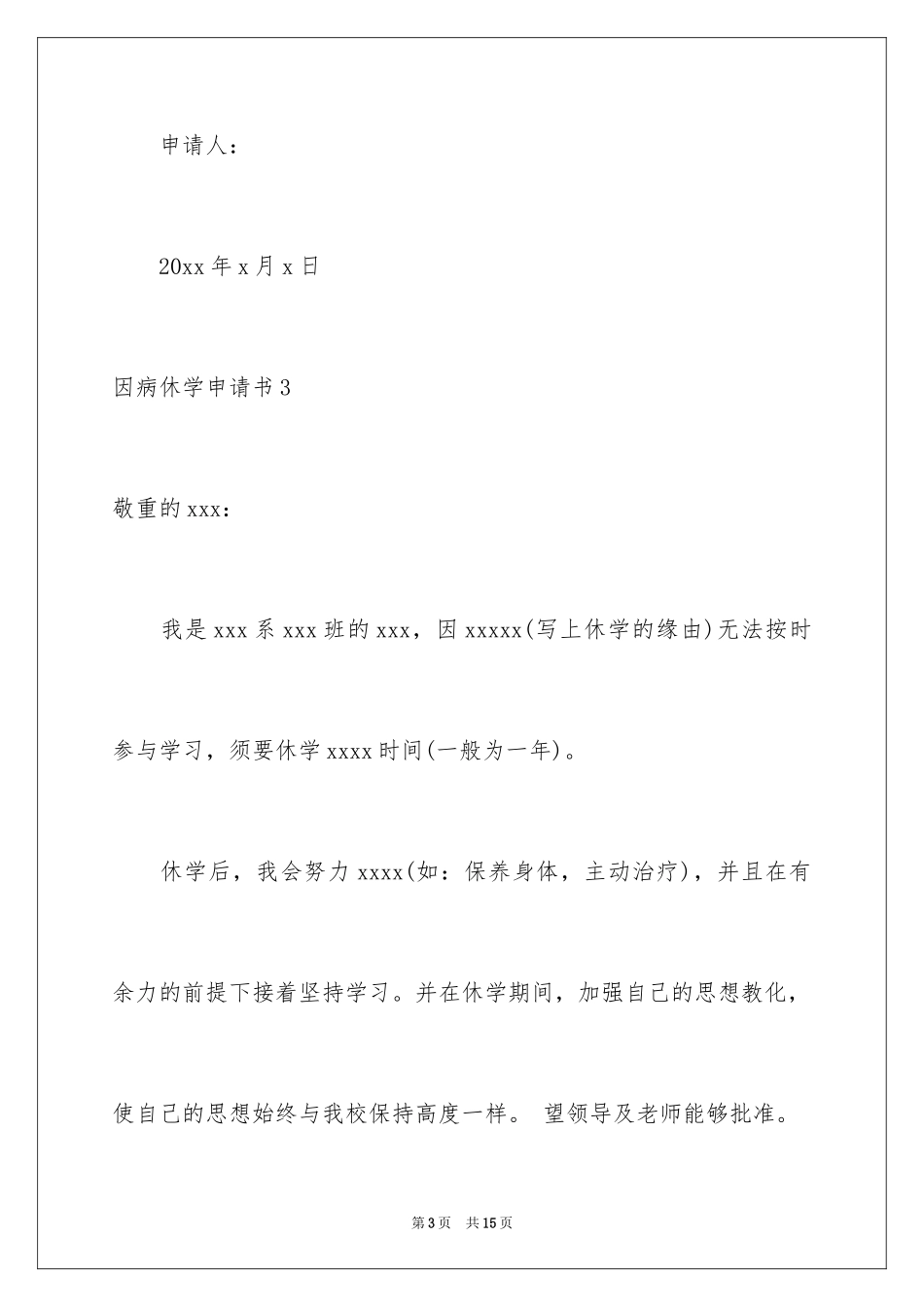 申请人：

20xx 年 x 月 x 日

因病休学申请书 3

敬重的 xxx：

我是 xxx 系 xxx 班的 xxx，因 xxxxx(写上休学的缘由)无法按时参与学习，须要休学 xxxx 时间(一般为一年)。

休学后，我会努力 xxxx(如：保养身体，主动治疗)，并且在有余力的前提下接着坚持学习。并在休学期间，加强自己的思想教化，使自己的思想始终与我校保持高度一样。 望领导及老师能够批准。

第 3 页　共 15 页